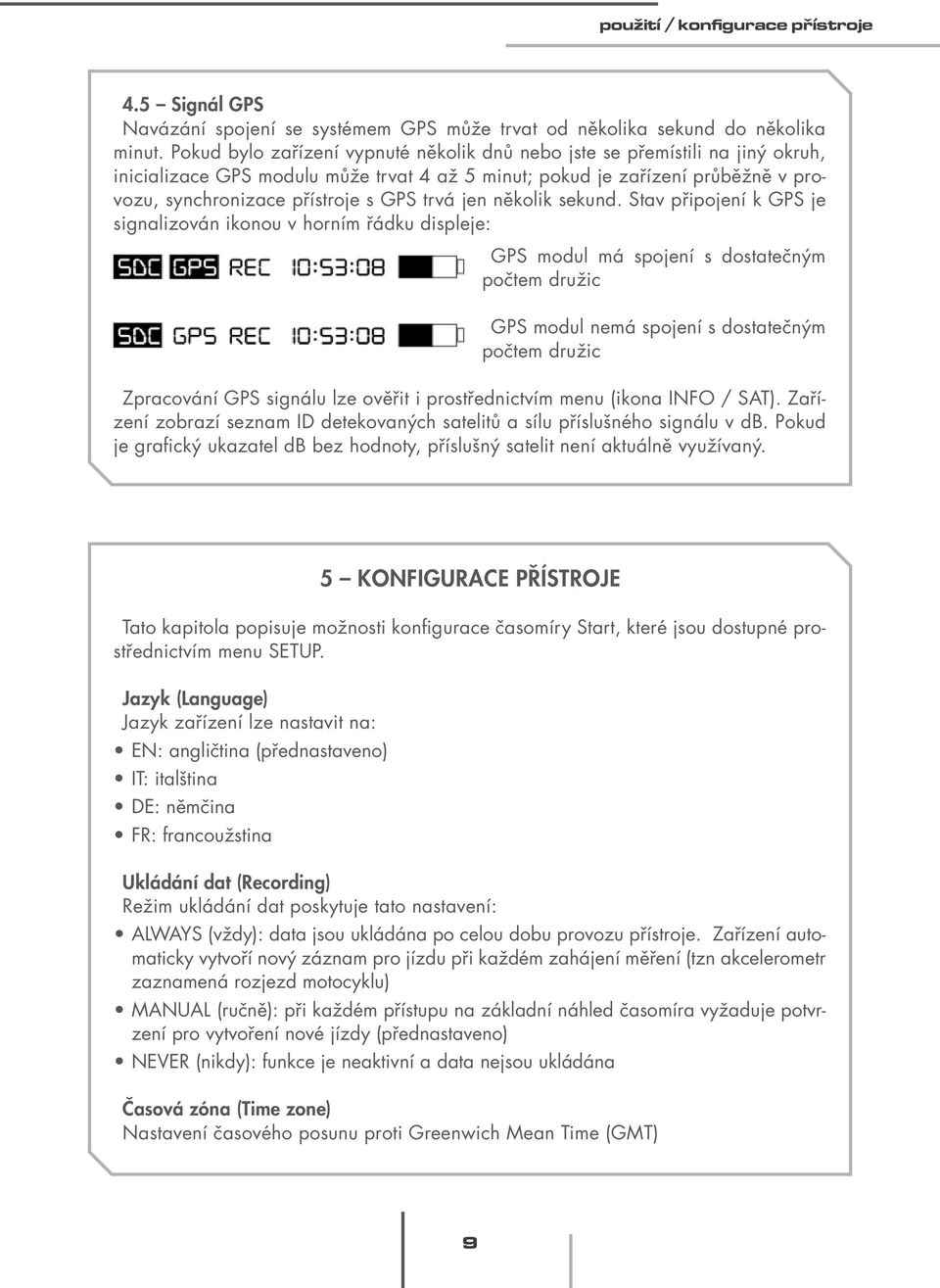 použití / konfigurace přístroje

4.5 – Signál GPS
Navázání spojení se systémem GPS může trvat od několika sekund do několika minut. Pokud bylo zařízení vypnuté několik dnů nebo jste se přemístili na jiný okruh, inicializace GPS modulu může trvat 4 až 5 minut; pokud je zařízení průběžně v provozu, synchronizace přístroje s GPS trvá jen několik sekund. Stav připojení k GPS je signalizován ikonou v horním řádku displeje:

SDC GPS REC 10:53:08

GPS modul má spojení s dostatečným počtem družic

SDC GPS REC 10:53:08

GPS modul nemá spojení s dostatečným počtem družic

Zpracování GPS signálu lze ověřit i prostřednictvím menu (ikona INFO / SAT). Zařízení zobrazí seznam ID detekovaných satelitů a sílu příslušného signálu v db. Pokud je grafický ukazatel db bez hodnoty, příslušný satelit není aktuálně využívaný.

5 – KONFIGURACE PŘÍSTROJE

Tato kapitola popisuje možnosti konfigurace časomíry Start, které jsou dostupné prostřednictvím menu SETUP.

Jazyk (Language)
Jazyk zařízení lze nastavit na:
• EN: angličtina (přednastaveno)
• IT: italština
• DE: němčina
• FR: francoužstina

Ukládání dat (Recording)
Režim ukládání dat poskytuje tato nastavení:
• ALWAYS (vždy): data jsou ukládána po celou dobu provozu přístroje. Zařízení automaticky vytvoří nový záznam pro jízdu při každém zahájení měření (tzn akcelerometr zaznamená rozjezd motocyklu)
• MANUAL (ručně): při každém přístupu na základní náhled časomíra vyžaduje potvrzení pro vytvoření nové jízdy (přednastaveno)
• NEVER (nikdy): funkce je neaktivní a data nejsou ukládána

Časová zóna (Time zone)
Nastavení časového posunu proti Greenwich Mean Time (GMT)

9